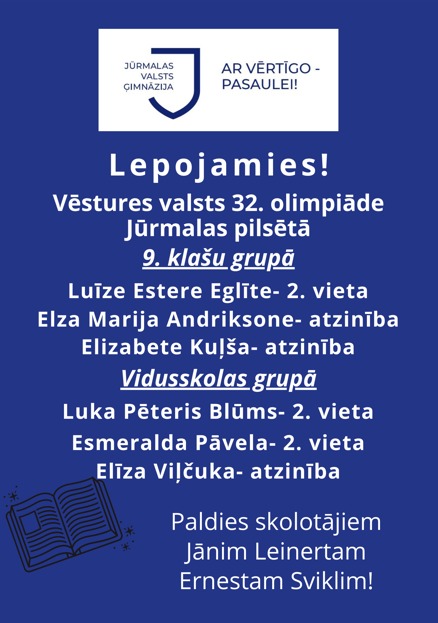 JŪRMALAS
VALSTS
ĢIMNĀZIJA

AR VĒRTĪGO -
PASAULEI!

Lepojamies!

Vēstures valsts 32. olimpiāde
Jūrmalas pilsētā

9. klašu grupā

Luīze Estere Eglīte- 2. vieta
Elza Marija Andriksone- atzinība
Elizabete Kuļša- atzinība

Vidusskolas grupā

Luka Pēteris Blūms- 2. vieta
Esmeralda Pāvela- 2. vieta
Elīza Viļčuka- atzinība

Paldies skolotājiem
Jānim Leinertam
Ernestam Sviklim!